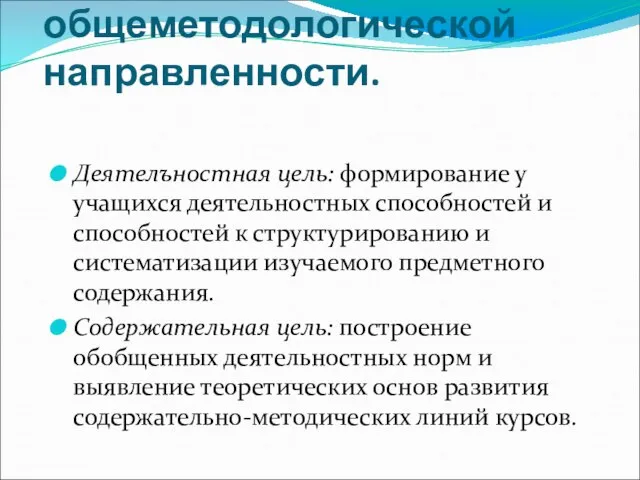 общеметодологической направленности.

Деятелъностная цель: формирование у учащихся деятельностных способностей и способностей к структурированию и систематизации изучаемого предметного содержания.

Содержательная цель: построение обобщенных деятельностных норм и выявление теоретических основ развития содержательно-методических линий курсов.